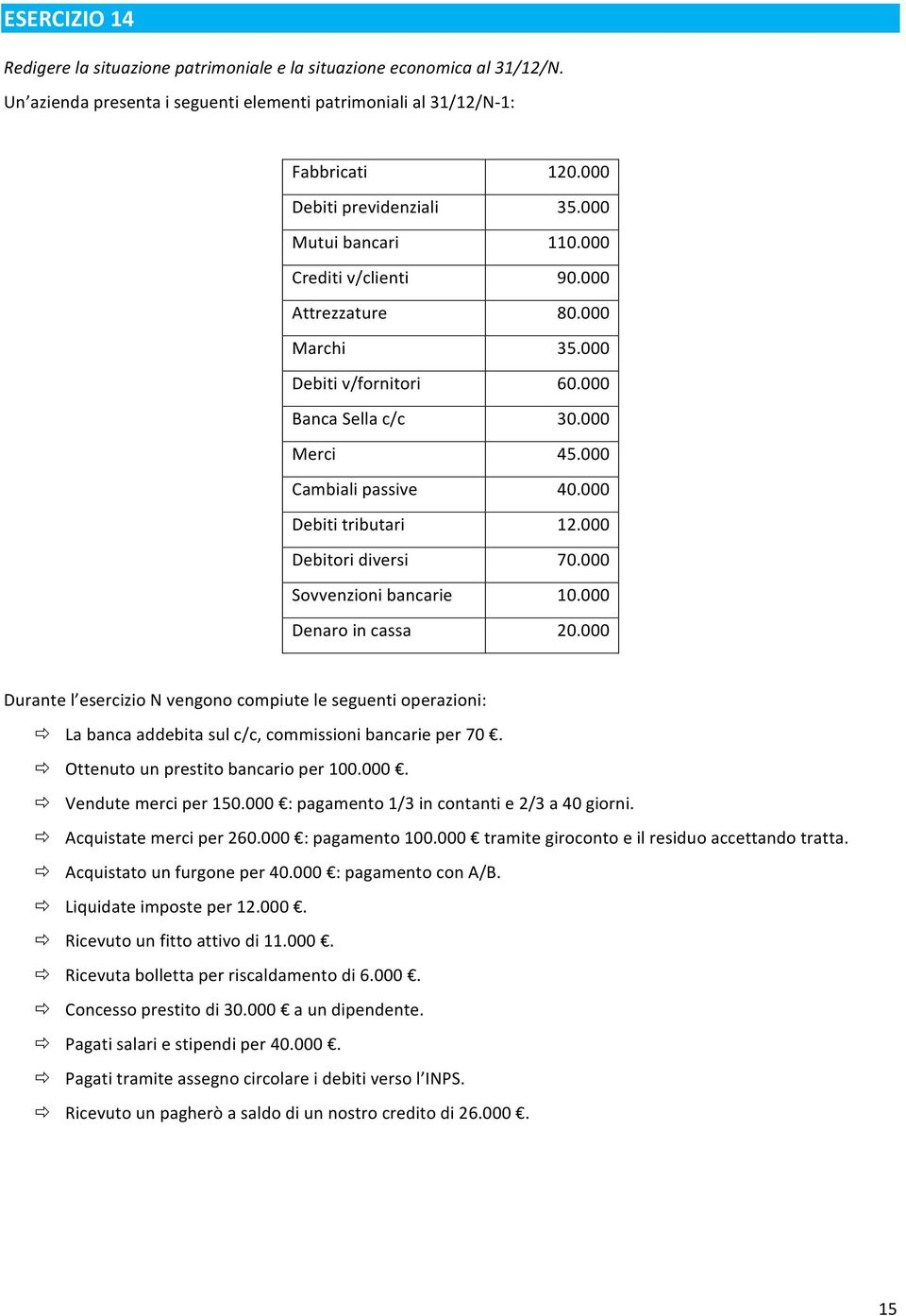 ESERCIZIO 14

Redigere la situazione patrimoniale e la situazione economica al 31/12/N.

Un'azienda presenta i seguenti elementi patrimoniali al 31/12/N-1:

| Fabbricati | 120.000 |
|---|---|
| Debiti previdenziali | 35.000 |
| Mutui bancari | 110.000 |
| Crediti v/clienti | 90.000 |
| Attrezzature | 80.000 |
| Marchi | 35.000 |
| Debiti v/fornitori | 60.000 |
| Banca Sella c/c | 30.000 |
| Merci | 45.000 |
| Cambiali passive | 40.000 |
| Debiti tributari | 12.000 |
| Debitori diversi | 70.000 |
| Sovvenzioni bancarie | 10.000 |
| Denaro in cassa | 20.000 |

Durante l'esercizio N vengono compiute le seguenti operazioni:

⇨ La banca addebita sul c/c, commissioni bancarie per 70 €.
⇨ Ottenuto un prestito bancario per 100.000 €.
⇨ Vendute merci per 150.000 €: pagamento 1/3 in contanti e 2/3 a 40 giorni.
⇨ Acquistate merci per 260.000 €: pagamento 100.000 € tramite giroconto e il residuo accettando tratta.
⇨ Acquistato un furgone per 40.000 €: pagamento con A/B.
⇨ Liquidate imposte per 12.000 €.
⇨ Ricevuto un fitto attivo di 11.000 €.
⇨ Ricevuta bolletta per riscaldamento di 6.000 €.
⇨ Concesso prestito di 30.000 € a un dipendente.
⇨ Pagati salari e stipendi per 40.000 €.
⇨ Pagati tramite assegno circolare i debiti verso l'INPS.
⇨ Ricevuto un pagherò a saldo di un nostro credito di 26.000 €.

15